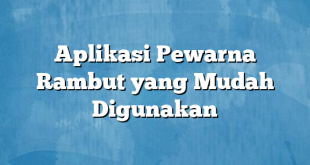 Aplikasi Pewarna Rambut yang Mudah Digunakan